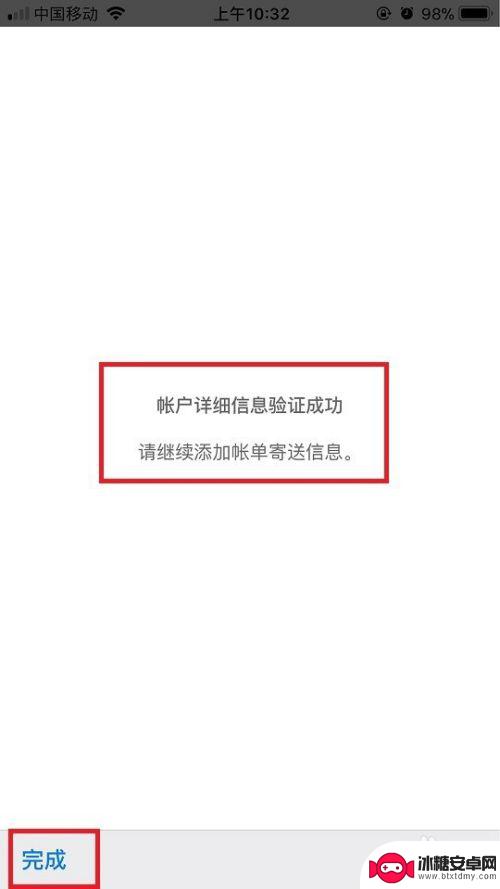 中国移动 上午10:32 98%

帐户详细信息验证成功

请继续添加帐单寄送信息。

完成

冰糖安卓网
www.btxtdmy.com